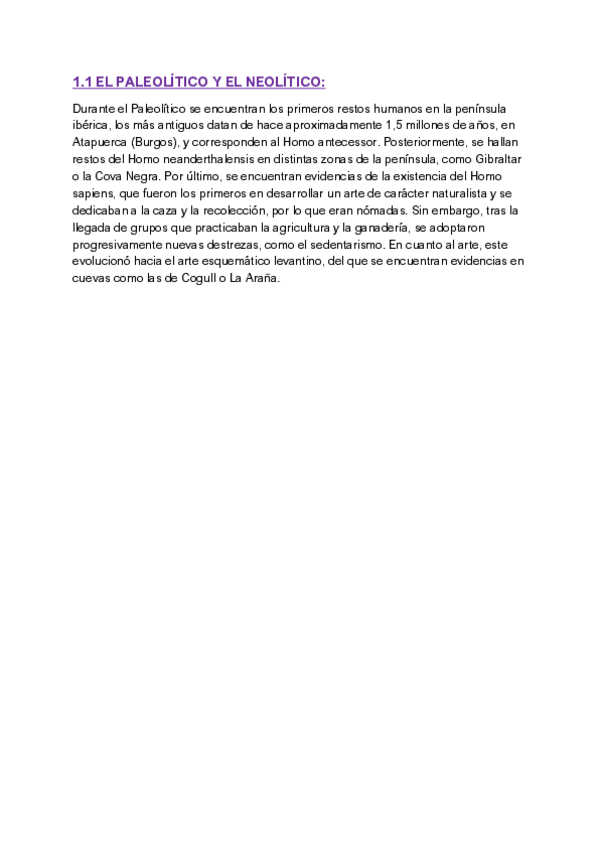 1.1 EL PALEOLÍTICO Y EL NEOLÍTICO:

Durante el Paleolítico se encuentran los primeros restos humanos en la península ibérica, los más antiguos datan de hace aproximadamente 1,5 millones de años, en Atapuerca (Burgos), y corresponden al Homo antecessor. Posteriormente, se hallan restos del Homo neanderthalensis en distintas zonas de la península, como Gibraltar o la Cova Negra. Por último, se encuentran evidencias de la existencia del Homo sapiens, que fueron los primeros en desarrollar un arte de carácter naturalista y se dedicaban a la caza y la recolección, por lo que eran nómadas. Sin embargo, tras la llegada de grupos que practicaban la agricultura y la ganadería, se adoptaron progresivamente nuevas destrezas, como el sedentarismo. En cuanto al arte, este evolucionó hacia el arte esquemático levantino, del que se encuentran evidencias en cuevas como las de Cogull o La Araña.